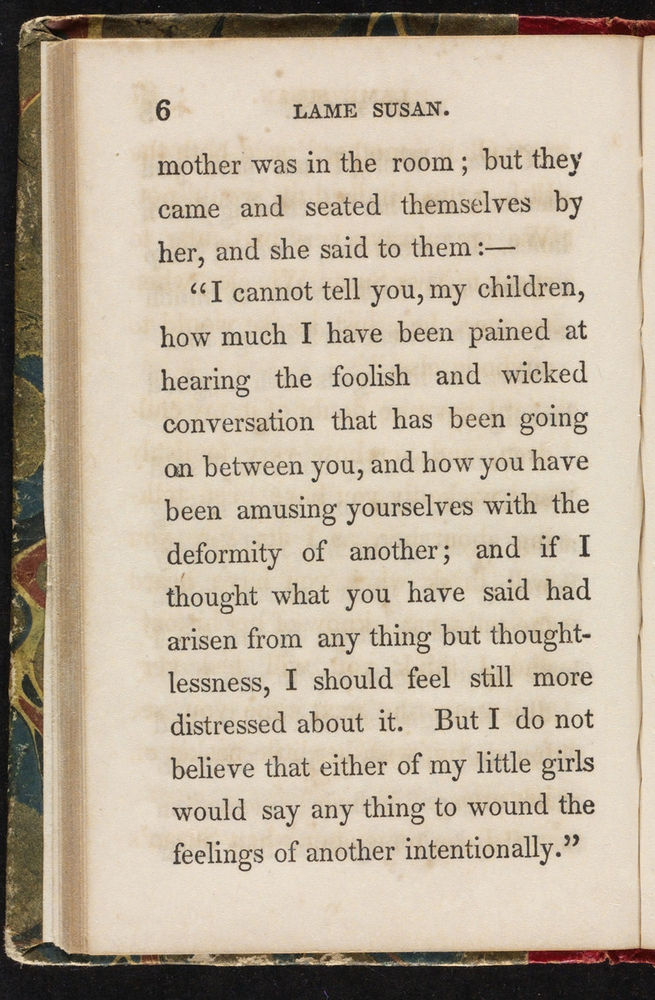 6 LAME SUSAN.

mother was in the room; but they came and seated themselves by her, and she said to them:—

"I cannot tell you, my children, how much I have been pained at hearing the foolish and wicked conversation that has been going on between you, and how you have been amusing yourselves with the deformity of another; and if I thought what you have said had arisen from any thing but thoughtlessness, I should feel still more distressed about it. But I do not believe that either of my little girls would say any thing to wound the feelings of another intentionally."